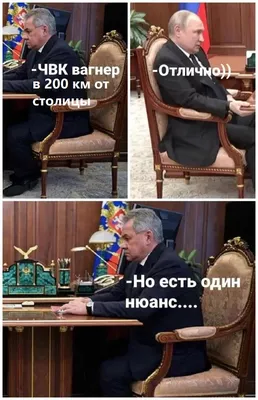 -ЧВК вагнер в 200 км от столицы

-Отлично))

-Но есть один нюанс....